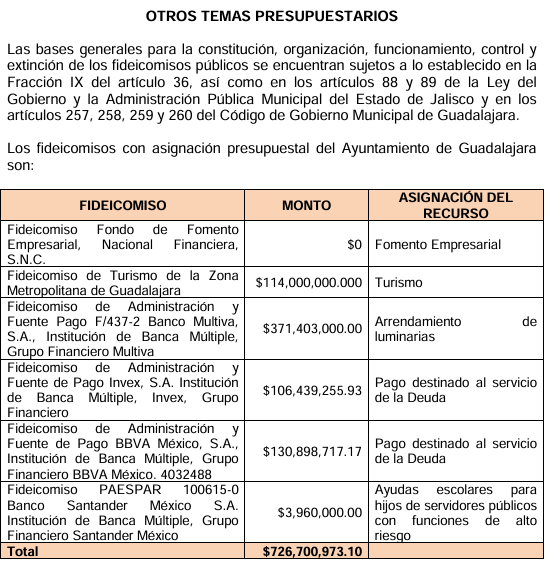 OTROS TEMAS PRESUPUESTARIOS

Las bases generales para la constitución, organización, funcionamiento, control y extinción de los fideicomisos públicos se encuentran sujetos a lo establecido en la Fracción IX del artículo 36, así como en los artículos 88 y 89 de la Ley del Gobierno y la Administración Pública Municipal del Estado de Jalisco y en los artículos 257, 258, 259 y 260 del Código de Gobierno Municipal de Guadalajara.

Los fideicomisos con asignación presupuestal del Ayuntamiento de Guadalajara son:

| FIDEICOMISO | MONTO | ASIGNACIÓN DEL RECURSO |
|---|---|---|
| Fideicomiso Fondo de Fomento Empresarial, Nacional Financiera, S.N.C. | $0 | Fomento Empresarial |
| Fideicomiso de Turismo de la Zona Metropolitana de Guadalajara | $114,000,000.000 | Turismo |
| Fideicomiso de Administración y Fuente Pago F/437-2 Banco Multiva, S.A., Institución de Banca Múltiple, Grupo Financiero Multiva | $371,403,000.00 | Arrendamiento de luminarias |
| Fideicomiso de Administración y Fuente de Pago Invex, S.A. Institución de Banca Múltiple, Invex, Grupo Financiero | $106,439,255.93 | Pago destinado al servicio de la Deuda |
| Fideicomiso de Administración y Fuente de Pago BBVA México, S.A., Institución de Banca Múltiple, Grupo Financiero BBVA México. 4032488 | $130,898,717.17 | Pago destinado al servicio de la Deuda |
| Fideicomiso PAESPAR 100615-0 Banco Santander México S.A. Institución de Banca Múltiple, Grupo Financiero Santander México | $3,960,000.00 | Ayudas escolares para hijos de servidores públicos con funciones de alto riesgo |
| Total | $726,700,973.10 | |